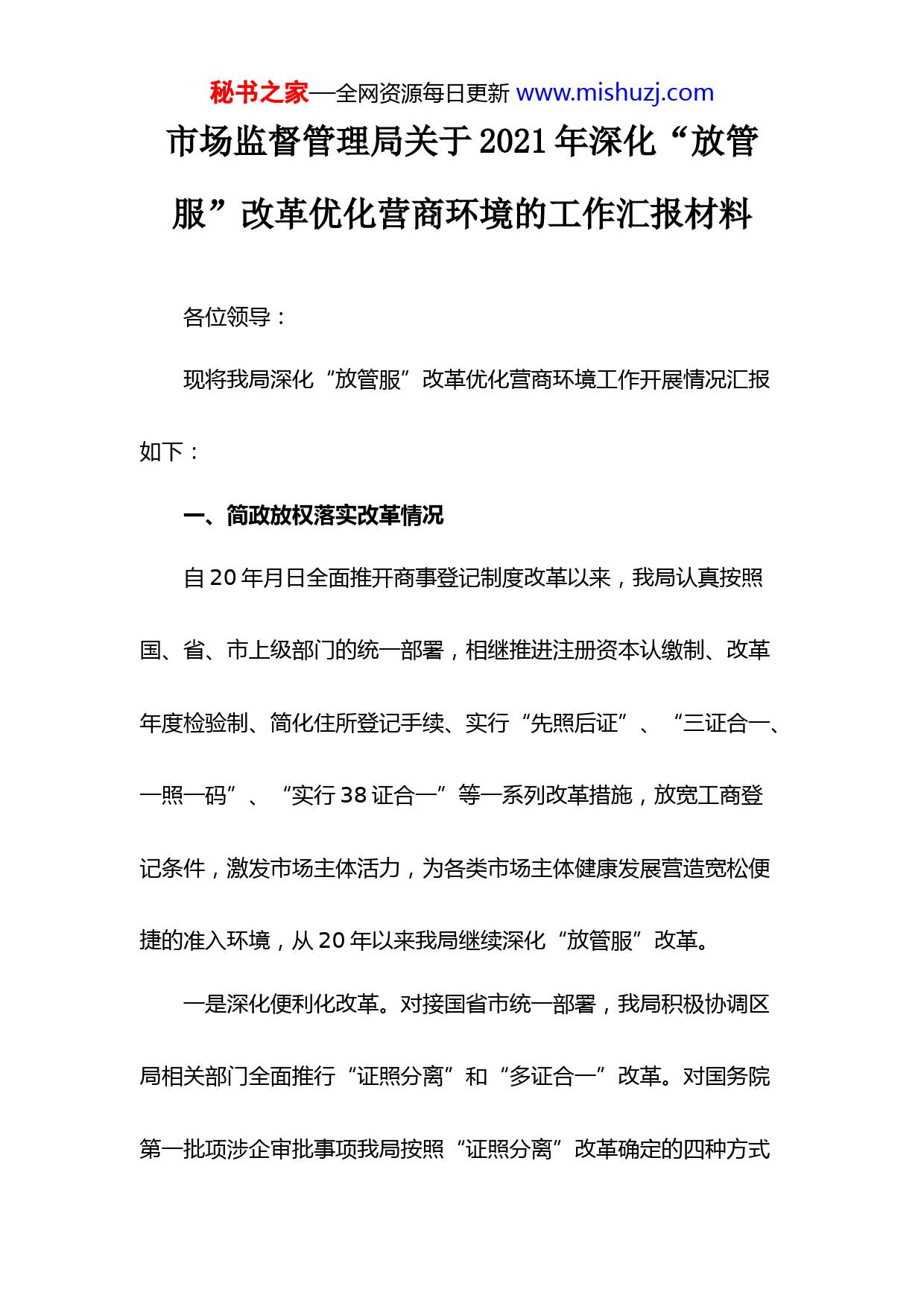 秘书之家—全网资源每日更新 www.mishuzj.com

市场监督管理局关于2021年深化“放管服”改革优化营商环境的工作汇报材料

各位领导：

现将我局深化“放管服”改革优化营商环境工作开展情况汇报如下：

一、简政放权落实改革情况

自20年月日全面推开商事登记制度改革以来，我局认真按照国、省、市上级部门的统一部署，相继推进注册资本认缴制、改革年度检验制、简化住所登记手续、实行“先照后证”、“三证合一、一照一码”、“实行38证合一”等一系列改革措施，放宽工商登记条件，激发市场主体活力，为各类市场主体健康发展营造宽松便捷的准入环境，从20年以来我局继续深化“放管服”改革。

一是深化便利化改革。对接国省市统一部署，我局积极协调区局相关部门全面推行“证照分离”和“多证合一”改革。对国务院第一批项涉企审批事项我局按照“证照分离”改革确定的四种方式